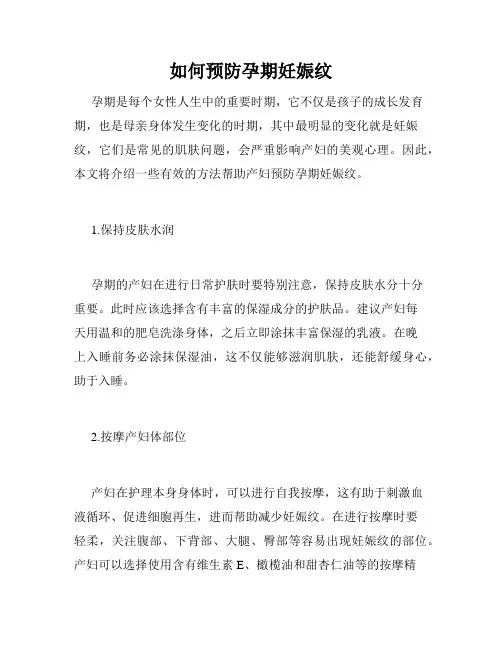 如何预防孕期妊娠纹

孕期是每个女性人生中的重要时期，它不仅是孩子的成长发育期，也是母亲身体发生变化的时期，其中最明显的变化就是妊娠纹，它们是常见的肌肤问题，会严重影响产妇的美观心理。因此，本文将介绍一些有效的方法帮助产妇预防孕期妊娠纹。

1.保持皮肤水润

孕期的产妇在进行日常护肤时要特别注意，保持皮肤水分十分重要。此时应该选择含有丰富的保湿成分的护肤品。建议产妇每天用温和的肥皂洗涤身体，之后立即涂抹丰富保湿的乳液。在晚上入睡前务必涂抹保湿油，这不仅能够滋润肌肤，还能舒缓身心，助于入睡。

2.按摩产妇体部位

产妇在护理本身身体时，可以进行自我按摩，这有助于刺激血液循环、促进细胞再生，进而帮助减少妊娠纹。在进行按摩时要轻柔，关注腹部、下背部、大腿、臀部等容易出现妊娠纹的部位。产妇可以选择使用含有维生素 E、橄榄油和甜杏仁油等的按摩精